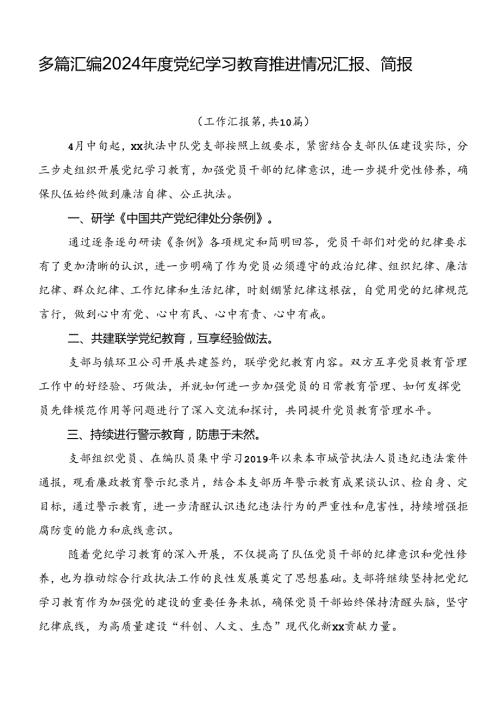 多篇汇编2024年度党纪学习教育推进情况汇报、简报

（工作汇报第，共10篇）

4月中旬起，xx执法中队党支部按照上级要求，紧密结合支部队伍建设实际，分三步走组织开展党纪学习教育，加强党员干部的纪律意识，进一步提升党性修养，确保队伍始终做到廉洁自律、公正执法。

一、研学《中国共产党纪律处分条例》。

通过逐条逐句研读《条例》各项规定和简明回答，党员干部们对党的纪律要求有了更加清晰的认识，进一步明确了作为党员必须遵守的政治纪律、组织纪律、廉洁纪律、群众纪律、工作纪律和生活纪律，时刻绷紧纪律这根弦，自觉用党的纪律规范言行，做到心中有党、心中有民、心中有责、心中有戒。

二、共建联学党纪教育，互享经验做法。

支部与镇环卫公司开展共建签约，联学党纪教育内容。双方互享党员教育管理工作中的好经验、巧做法，并就如何进一步加强党员的日常教育管理、如何发挥党员先锋模范作用等问题进行了深入交流和探讨，共同提升党员教育管理水平。

三、持续进行警示教育，防患于未然。

支部组织党员、在编队员集中学习2019年以来本市城管执法人员违纪违法案件通报，观看廉政教育警示纪录片，结合本支部历年警示教育成果谈认识、检自身、定目标，通过警示教育，进一步清醒认识违纪违法行为的严重性和危害性，持续增强拒腐防变的能力和底线意识。

随着党纪学习教育的深入开展，不仅提高了队伍党员干部的纪律意识和党性修养，也为推动综合行政执法工作的良性发展奠定了思想基础。支部将继续坚持把党纪学习教育作为加强党的建设的重要任务来抓，确保党员干部始终保持清醒头脑，坚守纪律底线，为高质量建设“科创、人文、生态”现代化新xx贡献力量。